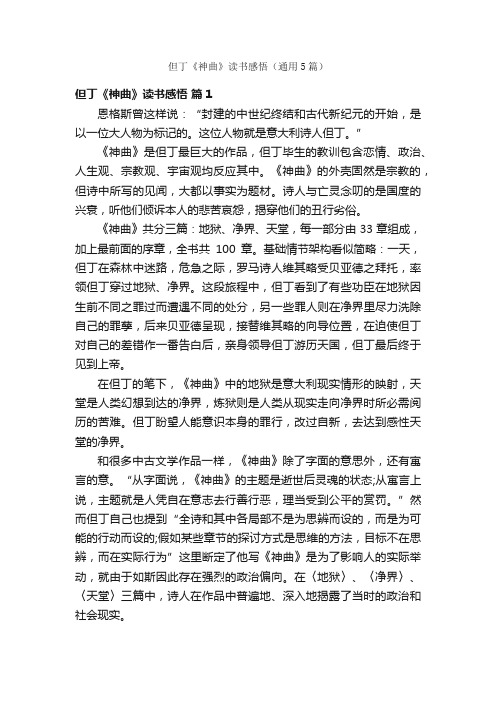 但丁《神曲》读书感悟（通用5篇）

但丁《神曲》读书感悟 篇1

恩格斯曾这样说：“封建的中世纪终结和古代新纪元的开始，是以一位大人物为标记的。这位人物就是意大利诗人但丁。”

《神曲》是但丁最巨大的作品，但丁毕生的教训包含恋情、政治、人生观、宗教观、宇宙观均反应其中。《神曲》的外壳固然是宗教的，但诗中所写的见闻，大都以事实为题材。诗人与亡灵念叨的是国度的兴衰，听他们倾诉本人的悲苦哀怨，揭穿他们的丑行劣俗。

《神曲》共分三篇：地狱、净界、天堂，每一部分由33章组成，加上最前面的序章，全书共100章。基础情节架构看似简略：一天，但丁在森林中迷路，危急之际，罗马诗人维其略受贝亚德之拜托，率领但丁穿过地狱、净界。这段旅程中，但丁看到了有些功臣在地狱因生前不同之罪过而遭遇不同的处分，另一些罪人则在净界里尽力洗除自己的罪孽，后来贝亚德呈现，接替维其略的向导位置，在迫使但丁对自己的差错作一番告白后，亲身领导但丁游历天国，但丁最后终于见到上帝。

在但丁的笔下，《神曲》中的地狱是意大利现实情形的映射，天堂是人类幻想到达的净界，炼狱则是人类从现实走向净界时所必需阅历的苦难。但丁盼望人能意识本身的罪行，改过自新，去达到感性天堂的净界。

和很多中古文学作品一样，《神曲》除了字面的意思外，还有寓言的意。“从字面说，《神曲》的主题是逝世后灵魂的状态;从寓言上说，主题就是人凭自在意志去行善行恶，理当受到公平的赏罚。”然而但丁自己也提到“全诗和其中各局部不是为思辨而设的，而是为可能的行动而设的;假如某些章节的探讨方式是思维的方法，目标不在思辨，而在实际行为”这里断定了他写《神曲》是为了影响人的实际举动，就由于如斯因此存在强烈的政治偏向。在〈地狱〉、〈净界〉、〈天堂〉三篇中，诗人在作品中普遍地、深入地揭露了当时的政治和社会现实。